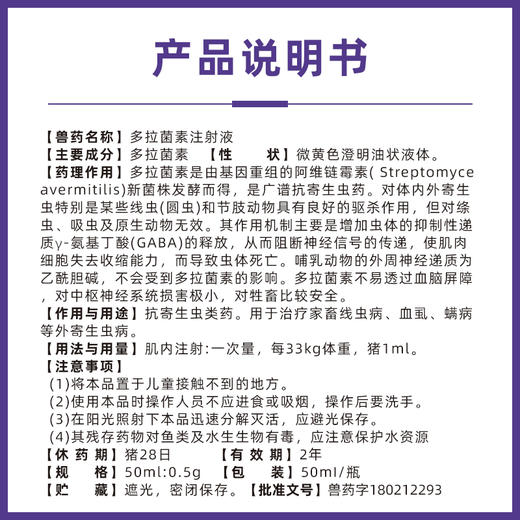 产品说明书

【兽药名称】多拉菌素注射液
【主要成分】多拉菌素　【性　　状】微黄色澄明油状液体。
【药理作用】多拉菌素是由基因重组的阿维链霉素( Streptomyce avermitilis)新菌株发酵而得，是广谱抗寄生虫药。对体内外寄生虫特别是某些线虫(圆虫)和节肢动物具有良好的驱杀作用，但对绦虫、吸虫及原生动物无效。其作用机制主要是增加虫体的抑制性递质γ-氨基丁酸(GABA)的释放，从而阻断神经信号的传递，使肌肉细胞失去收缩能力，而导致虫体死亡。哺乳动物的外周神经递质为乙酰胆碱，不会受到多拉菌素的影响。多拉菌素不易透过血脑屏障，对中枢神经系统损害极小，对牲畜比较安全。
【作用与用途】抗寄生虫类药。用于治疗家畜线虫病、血虱、螨病等外寄生虫病。
【用法与用量】肌内注射:一次量，每33kg体重，猪1ml。
【注意事项】
(1)将本品置于儿童接触不到的地方。
(2)使用本品时操作人员不应进食或吸烟，操作后要洗手。
(3)在阳光照射下本品迅速分解灭活，应避光保存。
(4)其残存药物对鱼类及水生生物有毒，应注意保护水资源
【休 药 期】猪28日　【有 效 期】2年
【规　　格】50ml:0.5g　【包　　装】50ml/瓶
【贮　　藏】遮光，密闭保存。【批准文号】兽药字180212293